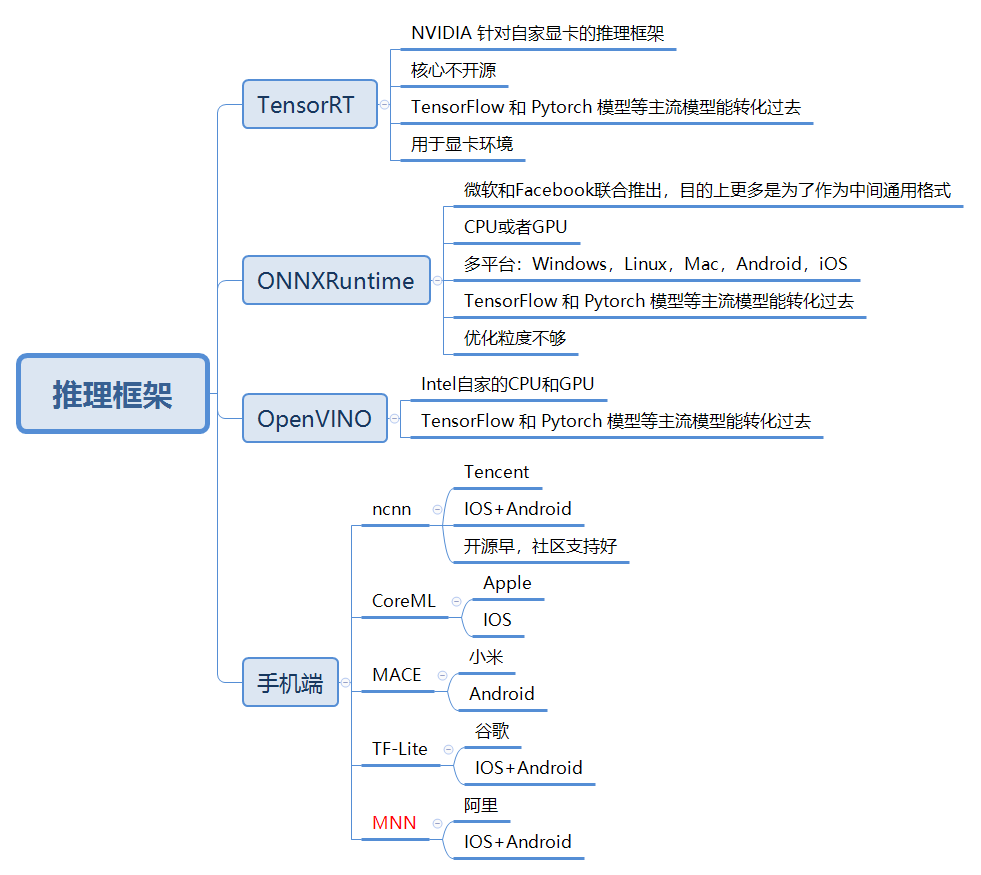 推理框架

TensorRT
NVIDIA 针对自家显卡的推理框架
核心不开源
TensorFlow 和 Pytorch 模型等主流模型能转化过去
用于显卡环境

ONNXRuntime
微软和Facebook联合推出，目的上更多是为了作为中间通用格式
CPU或者GPU
多平台：Windows，Linux，Mac，Android，iOS
TensorFlow 和 Pytorch 模型等主流模型能转化过去
优化粒度不够

OpenVINO
Intel自家的CPU和GPU
TensorFlow 和 Pytorch 模型等主流模型能转化过去

手机端
ncnn
Tencent
IOS+Android
开源早，社区支持好
CoreML
Apple
IOS
MACE
小米
Android
TF-Lite
谷歌
IOS+Android
MNN
阿里
IOS+Android